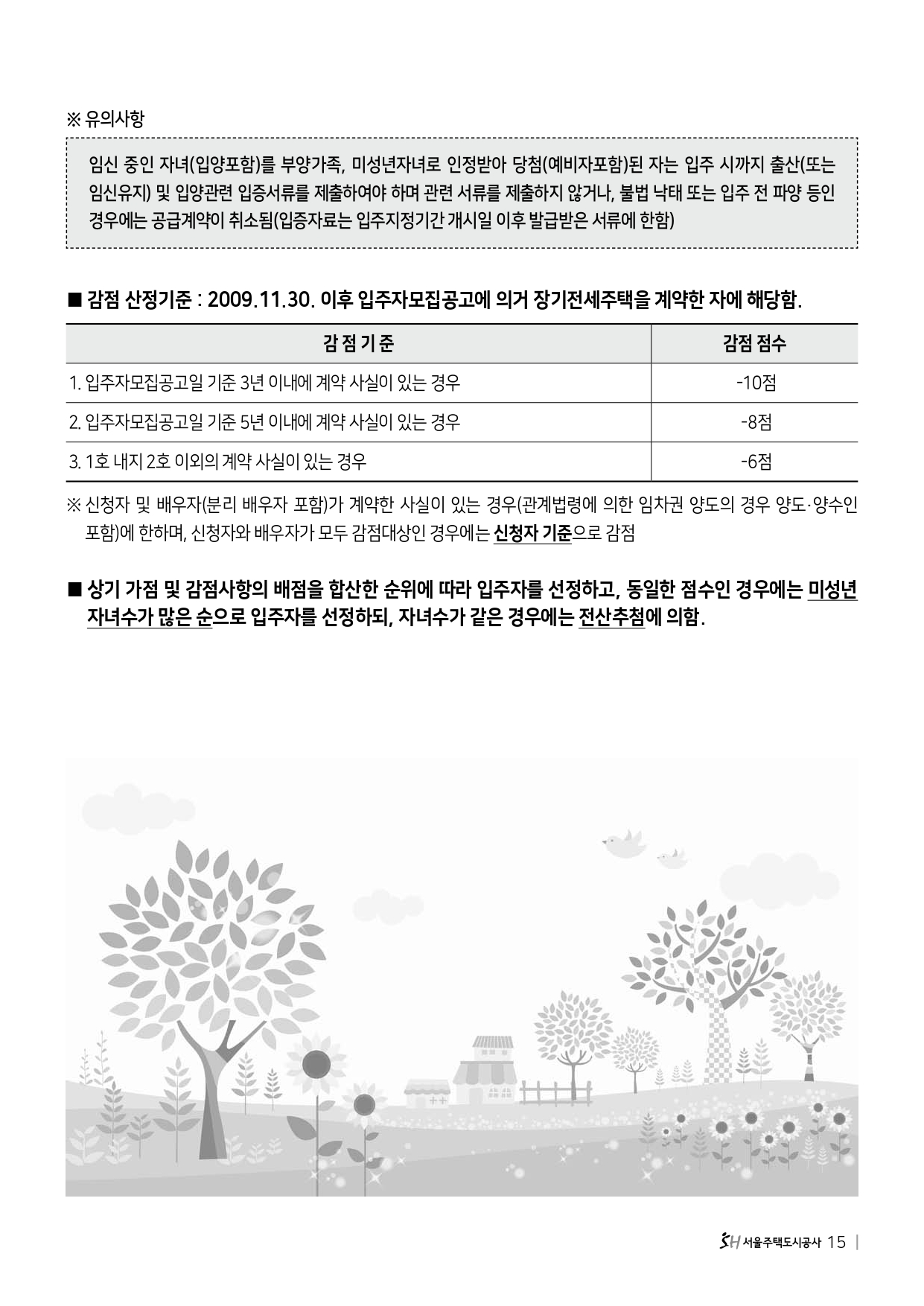 ※ 유의사항

임신 중인 자녀(입양포함)를 부양가족, 미성년자녀로 인정받아 당첨(예비자포함)된 자는 입주 시까지 출산(또는 임신유지) 및 입양관련 입증서류를 제출하여야 하며 관련 서류를 제출하지 않거나, 불법 낙태 또는 입주 전 파양 등인 경우에는 공급계약이 취소됨(입증자료는 입주지정기간 개시일 이후 발급받은 서류에 한함)

■ 감점 산정기준 : 2009.11.30. 이후 입주자모집공고에 의거 장기전세주택을 계약한 자에 해당함.

| 감 점 기 준 | 감점 점수 |
|---|---|
| 1. 입주자모집공고일 기준 3년 이내에 계약 사실이 있는 경우 | -10점 |
| 2. 입주자모집공고일 기준 5년 이내에 계약 사실이 있는 경우 | -8점 |
| 3. 1호 내지 2호 이외의 계약 사실이 있는 경우 | -6점 |

※ 신청자 및 배우자(분리 배우자 포함)가 계약한 사실이 있는 경우(관계법령에 의한 임차권 양도의 경우 양도·양수인 포함)에 한하며, 신청자와 배우자가 모두 감점대상인 경우에는 신청자 기준으로 감점

■ 상기 가점 및 감점사항의 배점을 합산한 순위에 따라 입주자를 선정하고, 동일한 점수인 경우에는 미성년 자녀수가 많은 순으로 입주자를 선정하되, 자녀수가 같은 경우에는 전산추첨에 의함.

SH 서울주택도시공사 15 |